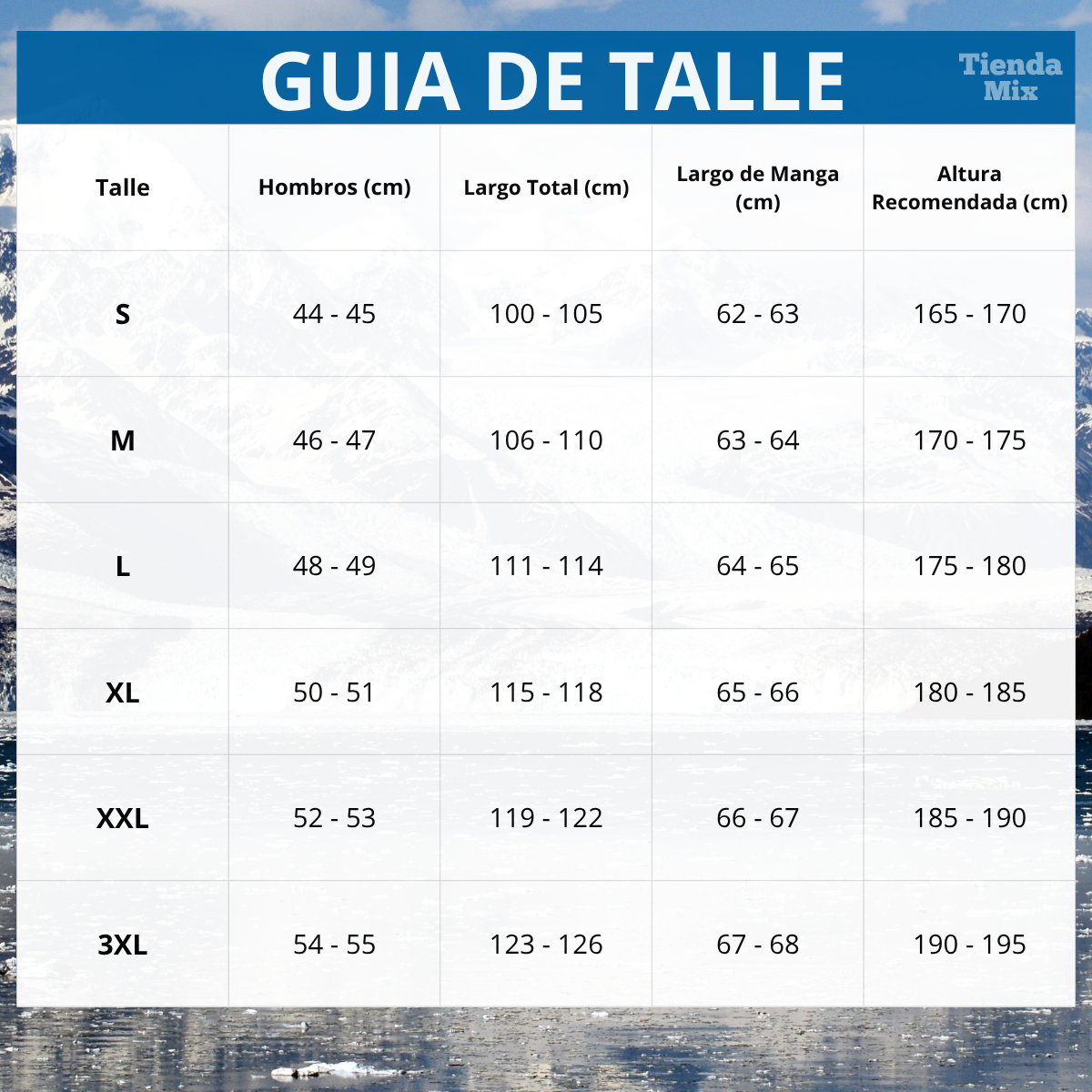 GUIA DE TALLE

Tienda Mix

| Talle | Hombros (cm) | Largo Total (cm) | Largo de Manga (cm) | Altura Recomendada (cm) |
|---|---|---|---|---|
| S | 44 - 45 | 100 - 105 | 62 - 63 | 165 - 170 |
| M | 46 - 47 | 106 - 110 | 63 - 64 | 170 - 175 |
| L | 48 - 49 | 111 - 114 | 64 - 65 | 175 - 180 |
| XL | 50 - 51 | 115 - 118 | 65 - 66 | 180 - 185 |
| XXL | 52 - 53 | 119 - 122 | 66 - 67 | 185 - 190 |
| 3XL | 54 - 55 | 123 - 126 | 67 - 68 | 190 - 195 |